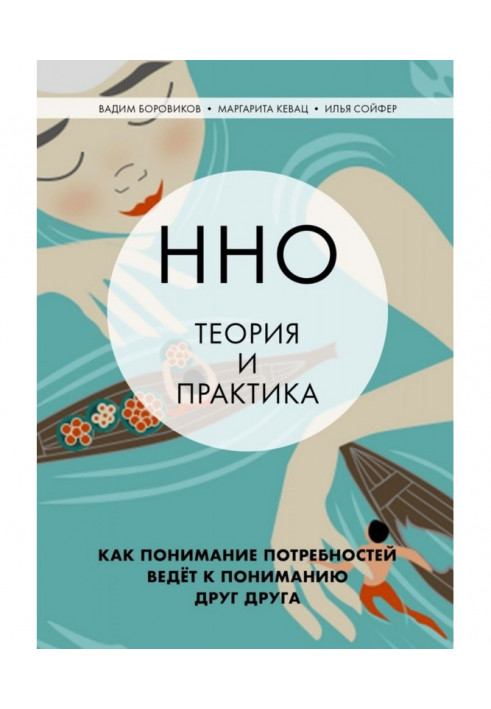 ВАДИМ БОРОВИКОВ • МАРГАРИТА КЕВАЦ • ИЛЬЯ СОЙФЕР

ННО

ТЕОРИЯ
И
ПРАКТИКА

КАК ПОНИМАНИЕ ПОТРЕБНОСТЕЙ ВЕДЁТ К ПОНИМАНИЮ ДРУГ ДРУГА